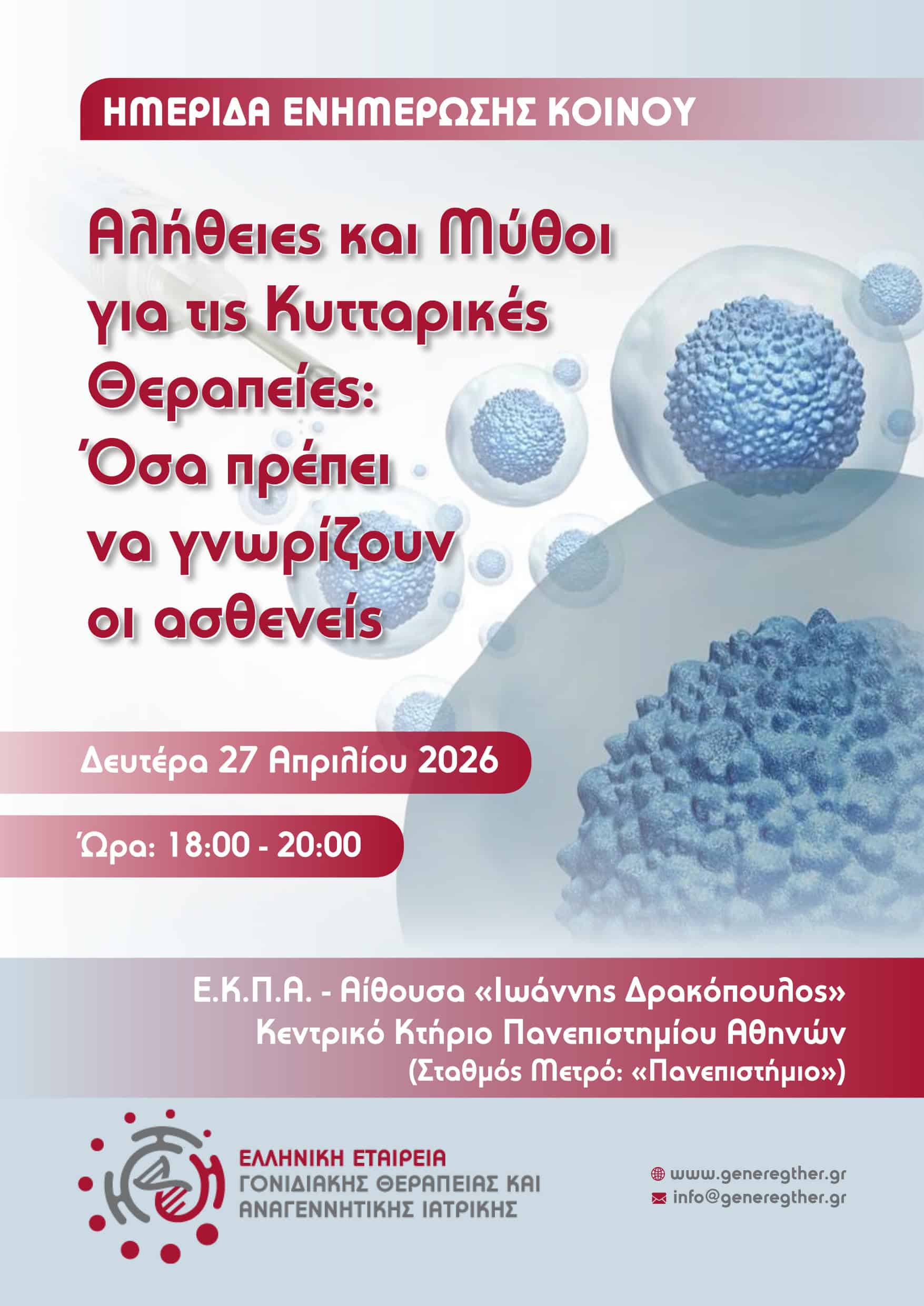 ΗΜΕΡΙΔΑ ΕΝΗΜΕΡΩΣΗΣ ΚΟΙΝΟΥ

Αλήθειες και Μύθοι για τις Κυτταρικές Θεραπείες: Όσα πρέπει να γνωρίζουν οι ασθενείς

Δευτέρα 27 Απριλίου 2026

Ώρα: 18:00 - 20:00

Ε.Κ.Π.Α. - Αίθουσα «Ιωάννης Δρακόπουλος»
Κεντρικό Κτήριο Πανεπιστημίου Αθηνών
(Σταθμός Μετρό: «Πανεπιστήμιο»)

ΕΛΛΗΝΙΚΗ ΕΤΑΙΡΕΙΑ
ΓΟΝΙΔΙΑΚΗΣ ΘΕΡΑΠΕΙΑΣ ΚΑΙ
ΑΝΑΓΕΝΝΗΤΙΚΗΣ ΙΑΤΡΙΚΗΣ

www.generegther.gr
info@generegther.gr